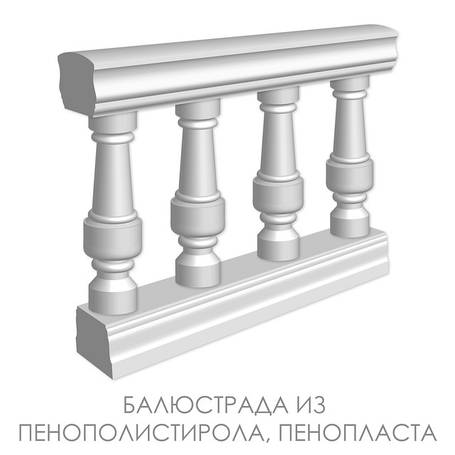 БАЛЮСТРАДА ИЗ ПЕНОПОЛИСТИРОЛА, ПЕНОПЛАСТА